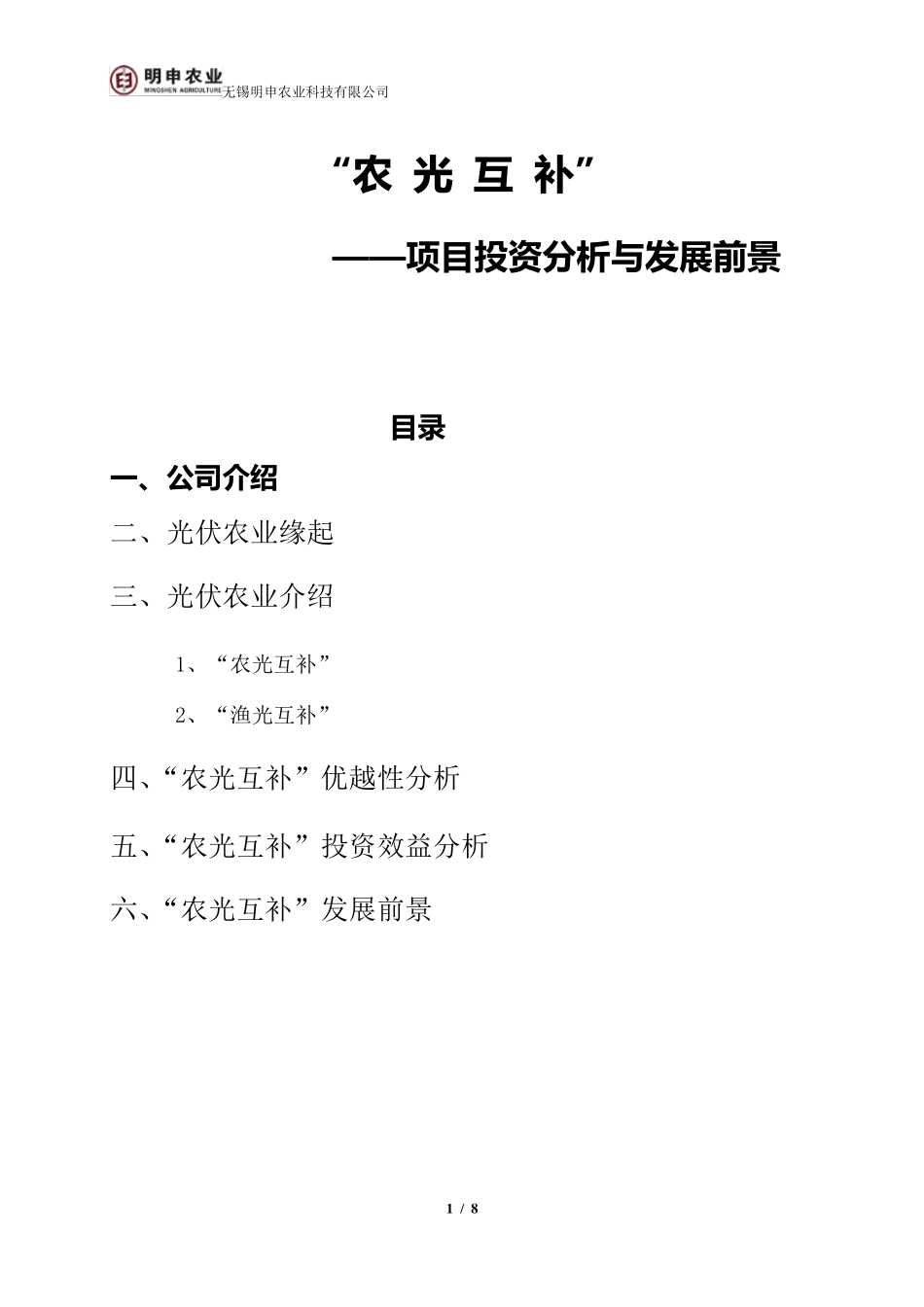 明申农业
MINGSHEN AGRICULTURE 无锡明申农业科技有限公司

“农 光 互 补”

——项目投资分析与发展前景

目录

一、公司介绍

二、光伏农业缘起

三、光伏农业介绍

1、“农光互补”

2、“渔光互补”

四、“农光互补”优越性分析

五、“农光互补”投资效益分析

六、“农光互补”发展前景

1 / 8